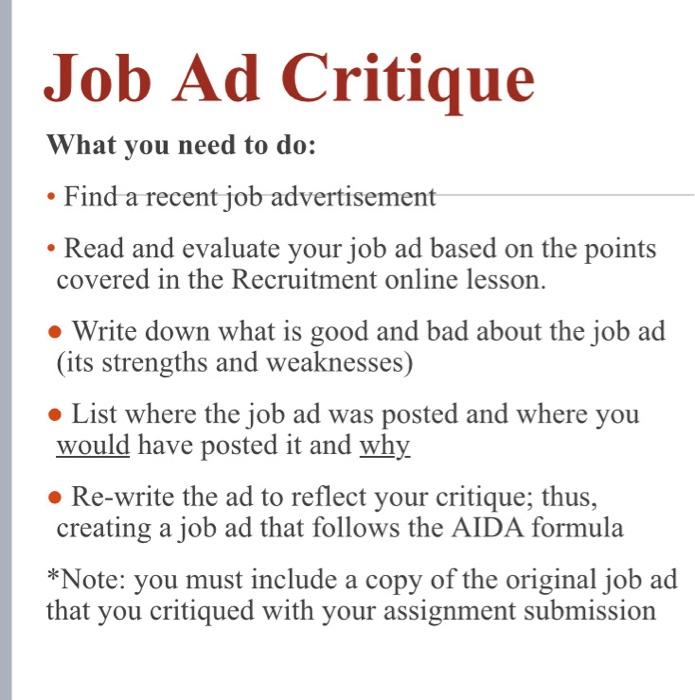 Job Ad Critique

What you need to do:

• Find a recent job advertisement

• Read and evaluate your job ad based on the points covered in the Recruitment online lesson.

• Write down what is good and bad about the job ad (its strengths and weaknesses)

• List where the job ad was posted and where you would have posted it and why

• Re-write the ad to reflect your critique; thus, creating a job ad that follows the AIDA formula

*Note: you must include a copy of the original job ad that you critiqued with your assignment submission